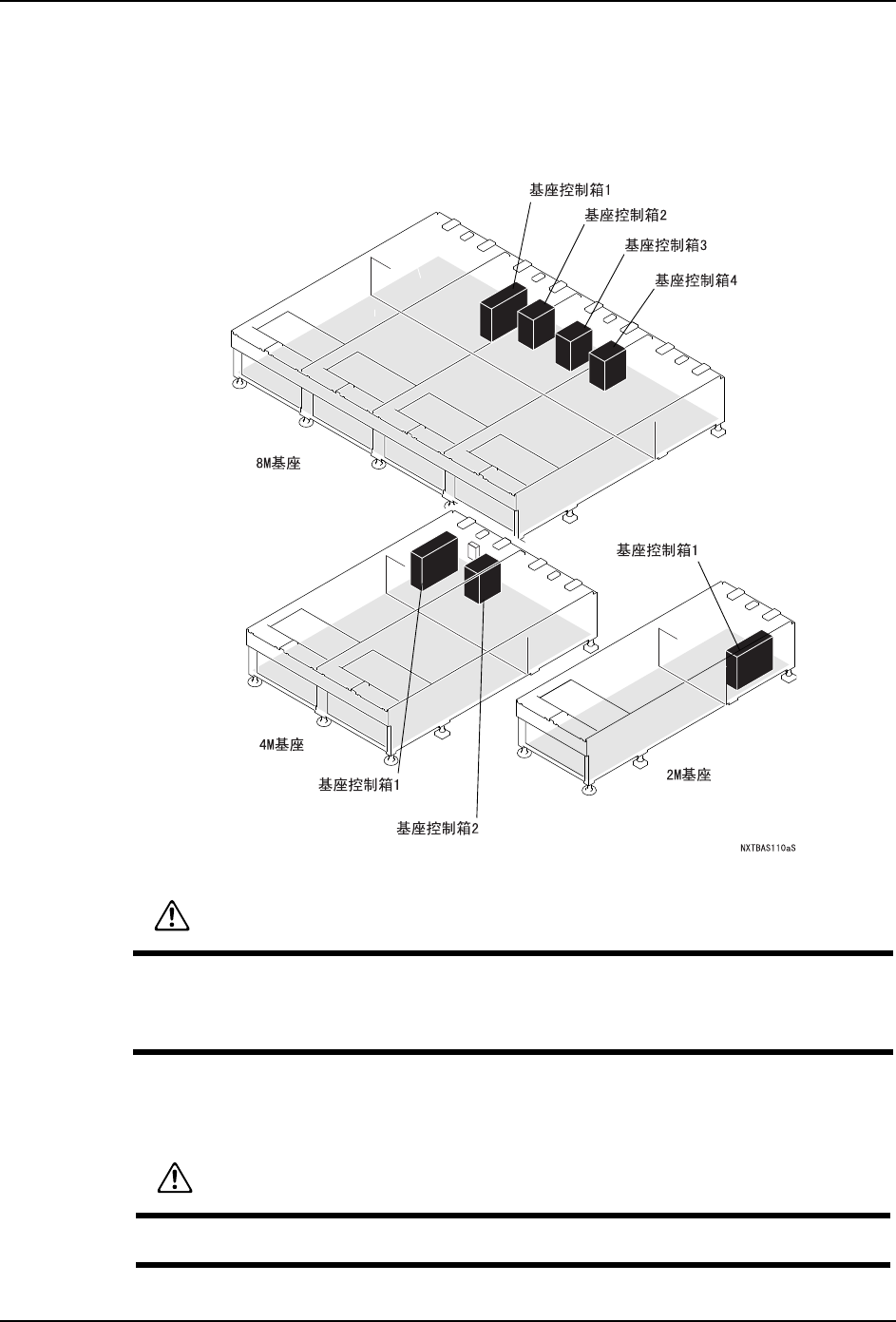 基座控制箱1
基座控制箱2
基座控制箱3
基座控制箱4
8M基座
基座控制箱1
4M基座
基座控制箱1
基座控制箱2
2M基座
NXTBAS110aS